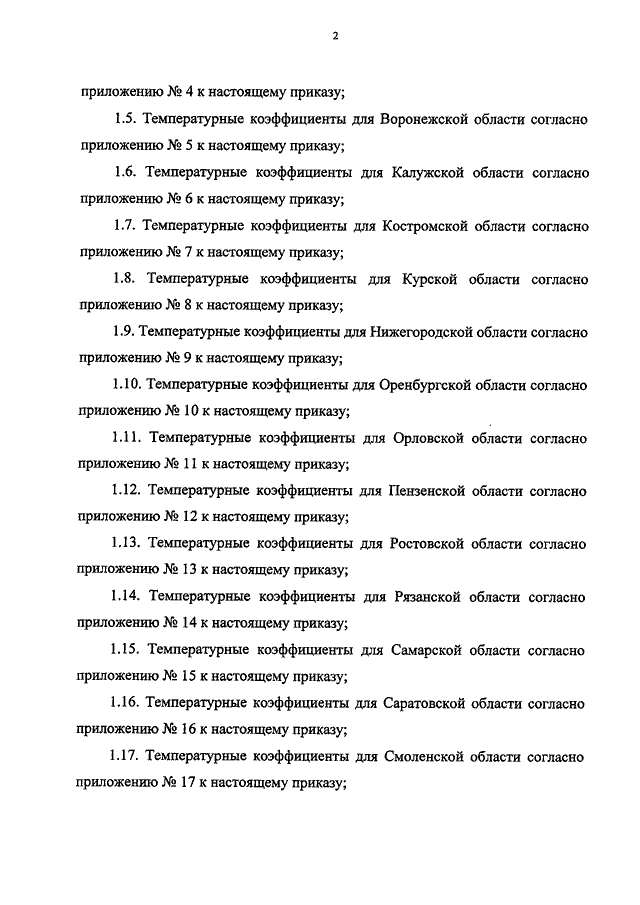 2

приложению № 4 к настоящему приказу;

1.5. Температурные коэффициенты для Воронежской области согласно приложению № 5 к настоящему приказу;

1.6. Температурные коэффициенты для Калужской области согласно приложению № 6 к настоящему приказу;

1.7. Температурные коэффициенты для Костромской области согласно приложению № 7 к настоящему приказу;

1.8. Температурные коэффициенты для Курской области согласно приложению № 8 к настоящему приказу;

1.9. Температурные коэффициенты для Нижегородской области согласно приложению № 9 к настоящему приказу;

1.10. Температурные коэффициенты для Оренбургской области согласно приложению № 10 к настоящему приказу;

1.11. Температурные коэффициенты для Орловской области согласно приложению № 11 к настоящему приказу;

1.12. Температурные коэффициенты для Пензенской области согласно приложению № 12 к настоящему приказу;

1.13. Температурные коэффициенты для Ростовской области согласно приложению № 13 к настоящему приказу;

1.14. Температурные коэффициенты для Рязанской области согласно приложению № 14 к настоящему приказу;

1.15. Температурные коэффициенты для Самарской области согласно приложению № 15 к настоящему приказу;

1.16. Температурные коэффициенты для Саратовской области согласно приложению № 16 к настоящему приказу;

1.17. Температурные коэффициенты для Смоленской области согласно приложению № 17 к настоящему приказу;